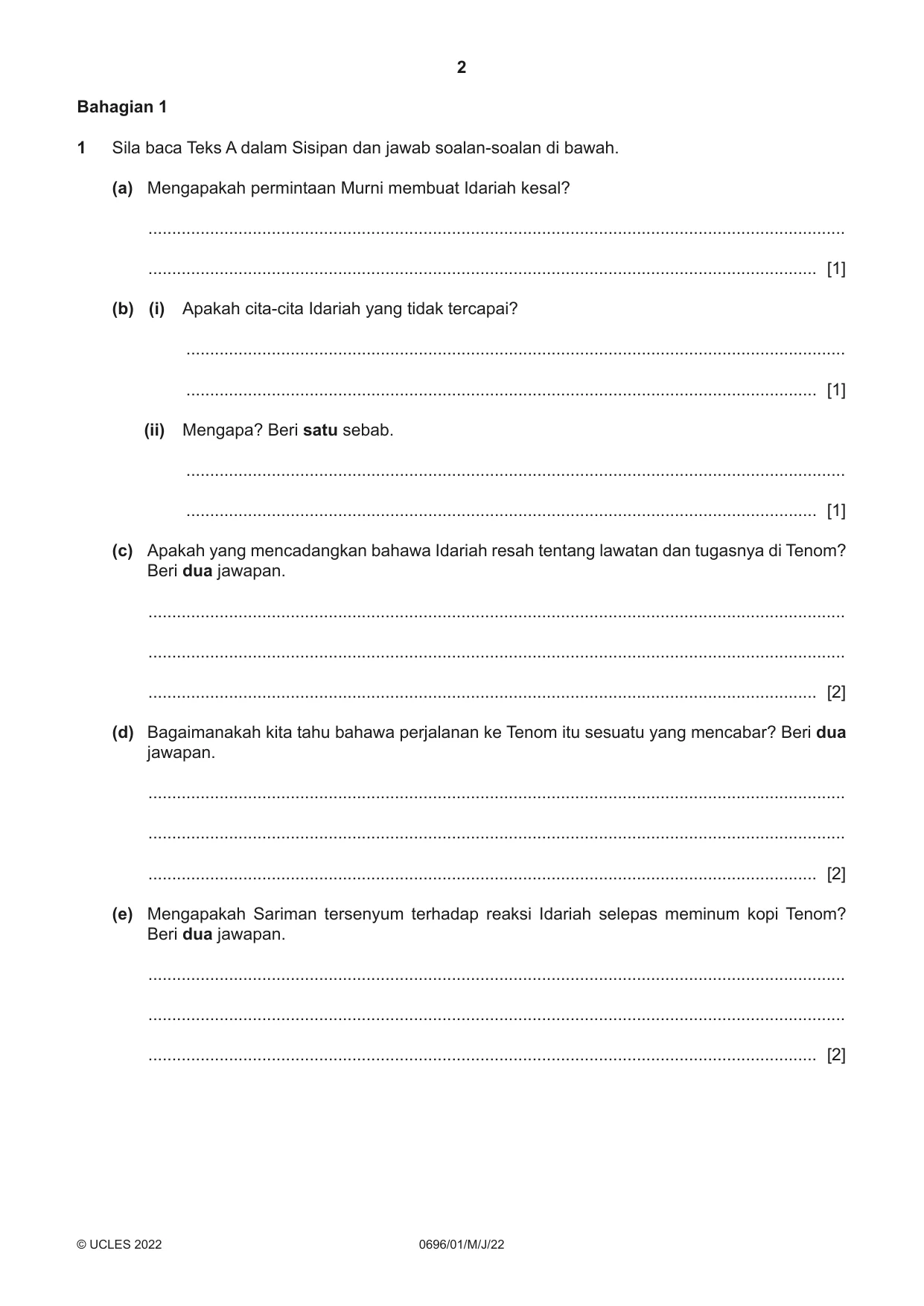 2

Bahagian 1

1 Sila baca Teks A dalam Sisipan dan jawab soalan-soalan di bawah.

(a) Mengapakah permintaan Murni membuat Idariah kesal?

____

____ [1]

(b) (i) Apakah cita-cita Idariah yang tidak tercapai?

____

____ [1]

(ii) Mengapa? Beri satu sebab.

____

____ [1]

(c) Apakah yang mencadangkan bahawa Idariah resah tentang lawatan dan tugasnya di Tenom? Beri dua jawapan.

____

____

____ [2]

(d) Bagaimanakah kita tahu bahawa perjalanan ke Tenom itu sesuatu yang mencabar? Beri dua jawapan.

____

____

____ [2]

(e) Mengapakah Sariman tersenyum terhadap reaksi Idariah selepas meminum kopi Tenom? Beri dua jawapan.

____

____

____ [2]

© UCLES 2022 0696/01/M/J/22